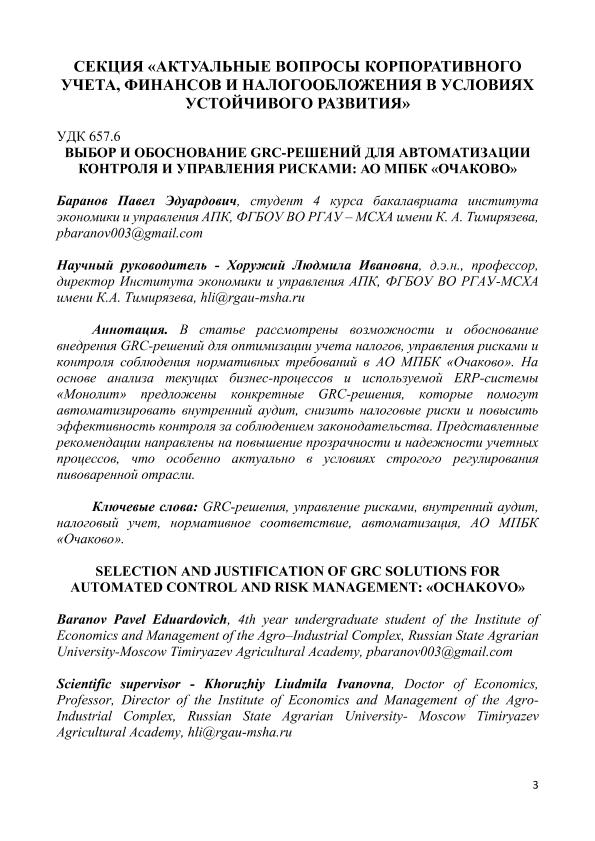 СЕКЦИЯ «АКТУАЛЬНЫЕ ВОПРОСЫ КОРПОРАТИВНОГО УЧЕТА, ФИНАНСОВ И НАЛОГООБЛОЖЕНИЯ В УСЛОВИЯХ УСТОЙЧИВОГО РАЗВИТИЯ»

УДК 657.6
ВЫБОР И ОБОСНОВАНИЕ GRC-РЕШЕНИЙ ДЛЯ АВТОМАТИЗАЦИИ КОНТРОЛЯ И УПРАВЛЕНИЯ РИСКАМИ: АО МПБК «ОЧАКОВО»

Баранов Павел Эдуардович, студент 4 курса бакалавриата института экономики и управления АПК, ФГБОУ ВО РГАУ – МСХА имени К. А. Тимирязева, pbaranov003@gmail.com

Научный руководитель - Хоружий Людмила Ивановна, д.э.н., профессор, директор Института экономики и управления АПК, ФГБОУ ВО РГАУ-МСХА имени К.А. Тимирязева, hli@rgau-msha.ru

Аннотация. В статье рассмотрены возможности и обоснование внедрения GRC-решений для оптимизации учета налогов, управления рисками и контроля соблюдения нормативных требований в АО МПБК «Очаково». На основе анализа текущих бизнес-процессов и используемой ERP-системы «Монолит» предложены конкретные GRC-решения, которые помогут автоматизировать внутренний аудит, снизить налоговые риски и повысить эффективность контроля за соблюдением законодательства. Представленные рекомендации направлены на повышение прозрачности и надежности учетных процессов, что особенно актуально в условиях строгого регулирования пивоваренной отрасли.

Ключевые слова: GRC-решения, управление рисками, внутренний аудит, налоговый учет, нормативное соответствие, автоматизация, АО МПБК «Очаково».

SELECTION AND JUSTIFICATION OF GRC SOLUTIONS FOR AUTOMATED CONTROL AND RISK MANAGEMENT: «OCHAKOVO»

Baranov Pavel Eduardovich, 4th year undergraduate student of the Institute of Economics and Management of the Agro–Industrial Complex, Russian State Agrarian University-Moscow Timiryazev Agricultural Academy, pbaranov003@gmail.com

Scientific supervisor - Khoruzhiy Liudmila Ivanovna, Doctor of Economics, Professor, Director of the Institute of Economics and Management of the Agro-Industrial Complex, Russian State Agrarian University- Moscow Timiryazev Agricultural Academy, hli@rgau-msha.ru

3